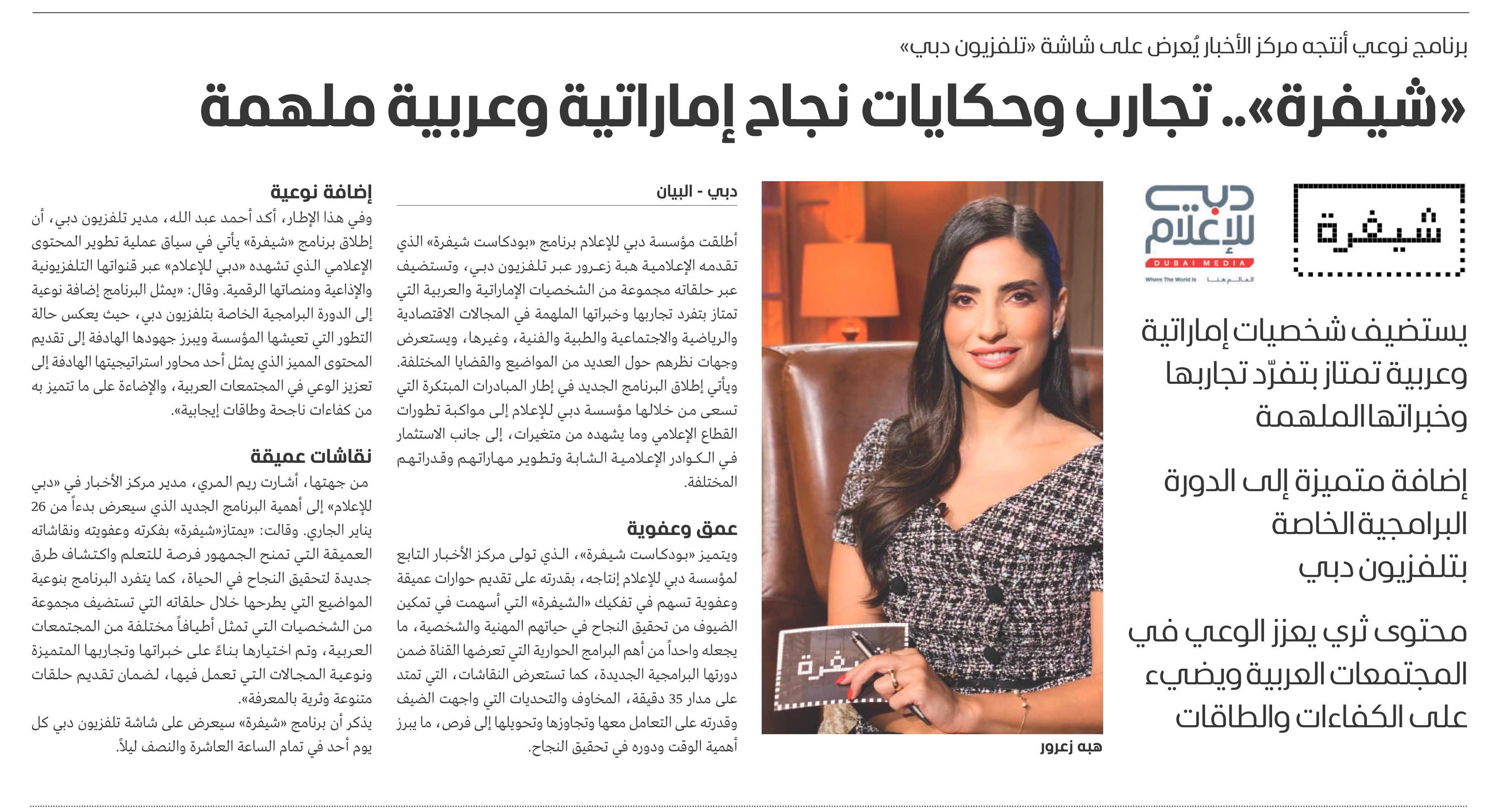 برنامج نوعي أنتجه مركز الأخبار يُعرض على شاشة «تلفزيون دبي»

«شيفرة».. تجارب وحكايات نجاح إماراتية وعربية ملهمة

شيفرة

دبي للإعلام
DUBAI MEDIA
Where The World Is العالم هنا

يستضيف شخصيات إماراتية وعربية تمتاز بتفرّد تجاربها وخبراتها الملهمة

إضافة متميزة إلى الدورة البرامجية الخاصة بتلفزيون دبي

محتوى ثري يعزز الوعي في المجتمعات العربية ويضيء على الكفاءات والطاقات

شيفرة

هبه زعرور

دبي - البيان

أطلقت مؤسسة دبي للإعلام برنامج «بودكاست شيفرة» الذي تقدمه الإعلامية هبة زعرور عبر تلفزيون دبي، وتستضيف عبر حلقاته مجموعة من الشخصيات الإماراتية والعربية التي تمتاز بتفرد تجاربها وخبراتها الملهمة في المجالات الاقتصادية والرياضية والاجتماعية والطبية والفنية، وغيرها، ويستعرض وجهات نظرهم حول العديد من المواضيع والقضايا المختلفة. ويأتي إطلاق البرنامج الجديد في إطار المبادرات المبتكرة التي تسعى من خلالها مؤسسة دبي للإعلام إلى مواكبة تطورات القطاع الإعلامي وما يشهده من متغيرات، إلى جانب الاستثمار في الكوادر الإعلامية الشابة وتطوير مهاراتهم وقدراتهم المختلفة.

عمق وعفوية

ويتميز «بودكاست شيفرة»، الذي تولى مركز الأخبار التابع لمؤسسة دبي للإعلام إنتاجه، بقدرته على تقديم حوارات عميقة وعفوية تسهم في تفكيك «الشيفرة» التي أسهمت في تمكين الضيوف من تحقيق النجاح في حياتهم المهنية والشخصية، ما يجعله واحداً من أهم البرامج الحوارية التي تعرضها القناة ضمن دورتها البرامجية الجديدة، كما تستعرض النقاشات، التي تمتد على مدار 35 دقيقة، المخاوف والتحديات التي واجهت الضيف وقدرته على التعامل معها وتجاوزها وتحويلها إلى فرص، ما يبرز أهمية الوقت ودوره في تحقيق النجاح.

إضافة نوعية

وفي هذا الإطار، أكد أحمد عبد الله، مدير تلفزيون دبي، أن إطلاق برنامج «شيفرة» يأتي في سياق عملية تطوير المحتوى الإعلامي الذي تشهده «دبي للإعلام» عبر قنواتها التلفزيونية والإذاعية ومنصاتها الرقمية. وقال: «يمثل البرنامج إضافة نوعية إلى الدورة البرامجية الخاصة بتلفزيون دبي، حيث يعكس حالة التطور التي تعيشها المؤسسة ويبرز جهودها الهادفة إلى تقديم المحتوى المميز الذي يمثل أحد محاور استراتيجيتها الهادفة إلى تعزيز الوعي في المجتمعات العربية، والإضاءة على ما تتميز به من كفاءات ناجحة وطاقات إيجابية».

نقاشات عميقة

من جهتها، أشارت ريم المري، مدير مركز الأخبار في «دبي للإعلام» إلى أهمية البرنامج الجديد الذي سيعرض بدءاً من 26 يناير الجاري. وقالت: «يمتاز«شيفرة» بفكرته وعفويته ونقاشاته العميقة التي تمنح الجمهور فرصة للتعلم واكتشاف طرق جديدة لتحقيق النجاح في الحياة، كما يتفرد البرنامج بنوعية المواضيع التي يطرحها خلال حلقاته التي تستضيف مجموعة من الشخصيات التي تمثل أطيافاً مختلفة من المجتمعات العربية، وتم اختيارها بناءً على خبراتها وتجاربها المتميزة ونوعية المجالات التي تعمل فيها، لضمان تقديم حلقات متنوعة وثرية بالمعرفة».

يذكر أن برنامج «شيفرة» سيعرض على شاشة تلفزيون دبي كل يوم أحد في تمام الساعة العاشرة والنصف ليلاً.